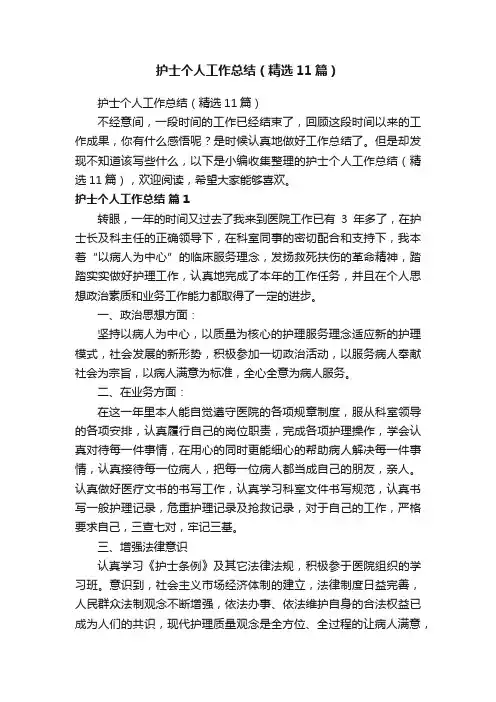 护士个人工作总结（精选11篇）

护士个人工作总结（精选11篇）

不经意间，一段时间的工作已经结束了，回顾这段时间以来的工作成果，你有什么感悟呢？是时候认真地做好工作总结了。但是却发现不知道该写些什么，以下是小编收集整理的护士个人工作总结（精选11篇），欢迎阅读，希望大家能够喜欢。

护士个人工作总结 篇1

转眼，一年的时间又过去了我来到医院工作已有 3 年多了，在护士长及科主任的正确领导下，在科室同事的密切配合和支持下，我本着“以病人为中心”的临床服务理念，发扬救死扶伤的革命精神，踏踏实实做好护理工作，认真地完成了本年的工作任务，并且在个人思想政治素质和业务工作能力都取得了一定的进步。

一、政治思想方面：

坚持以病人为中心，以质量为核心的护理服务理念适应新的护理模式，社会发展的新形势，积极参加一切政治活动，以服务病人奉献社会为宗旨，以病人满意为标准，全心全意为病人服务。

二、在业务方面：

在这一年里本人能自觉遵守医院的各项规章制度，服从科室领导的各项安排，认真履行自己的岗位职责，完成各项护理操作，学会认真对待每一件事情，在用心的同时更能细心的帮助病人解决每一件事情，认真接待每一位病人，把每一位病人都当成自己的朋友，亲人。认真做好医疗文书的书写工作，认真学习科室文件书写规范，认真书写一般护理记录，危重护理记录及抢救记录，对于自己的工作，严格要求自己，三查七对，牢记三基。

三、增强法律意识

认真学习《护士条例》及其它法律法规，积极参于医院组织的学习班。意识到，社会主义市场经济体制的建立，法律制度日益完善，人民群众法制观念不断增强，依法办事、依法维护自身的合法权益已成为人们的共识，现代护理质量观念是全方位、全过程的让病人满意，